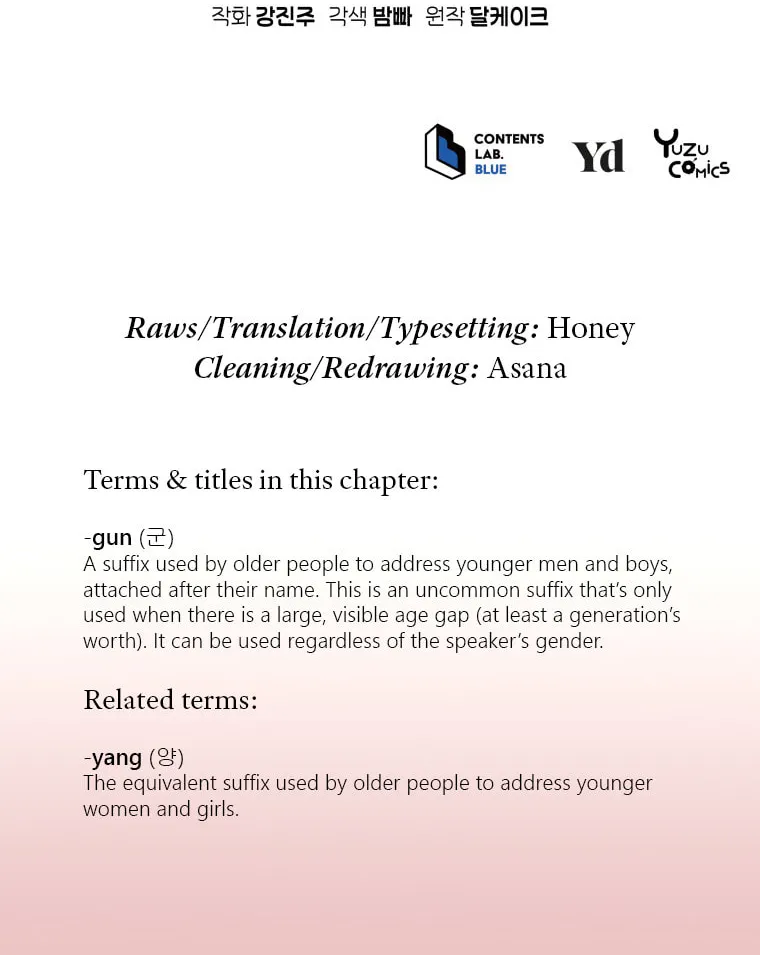 작화 강진주 각색 밤빠 원작 달케이크

CONTENTS LAB. BLUE

Yd

YUZU COMICS

Raws/Translation/Typesetting: Honey
Cleaning/Redrawing: Asana

Terms & titles in this chapter:

-gun (군)
A suffix used by older people to address younger men and boys, attached after their name. This is an uncommon suffix that's only used when there is a large, visible age gap (at least a generation's worth). It can be used regardless of the speaker's gender.

Related terms:

-yang (양)
The equivalent suffix used by older people to address younger women and girls.